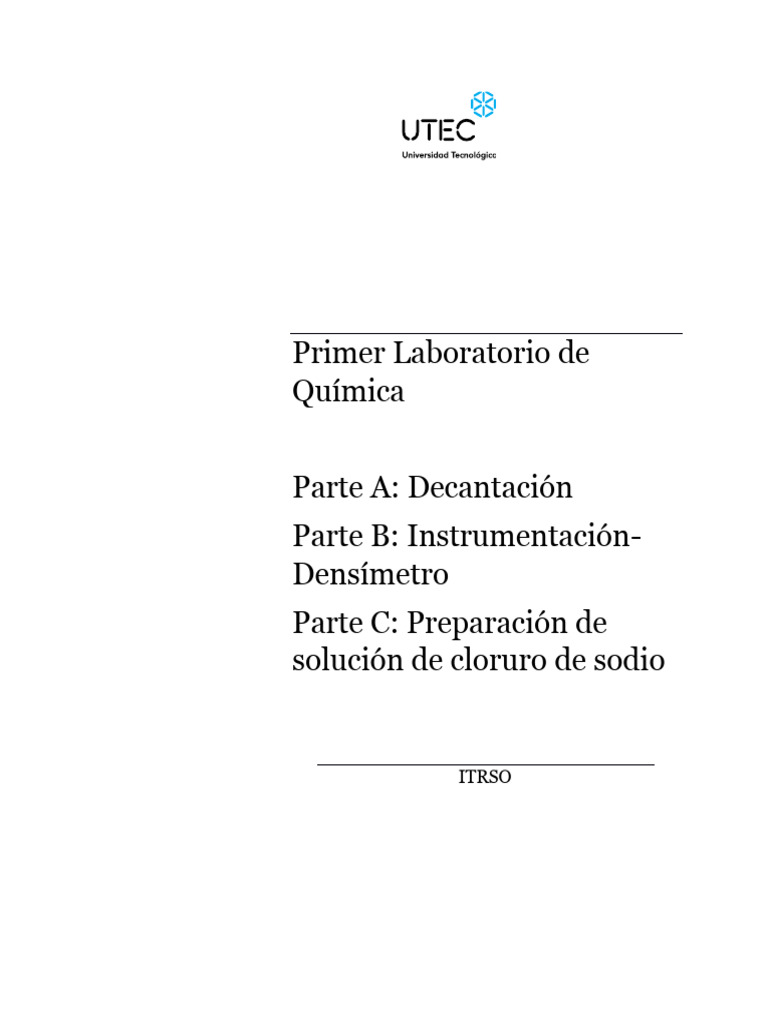 UTEC
Universidad Tecnológica

Primer Laboratorio de Química

Parte A: Decantación

Parte B: Instrumentación-Densímetro

Parte C: Preparación de solución de cloruro de sodio

ITRSO